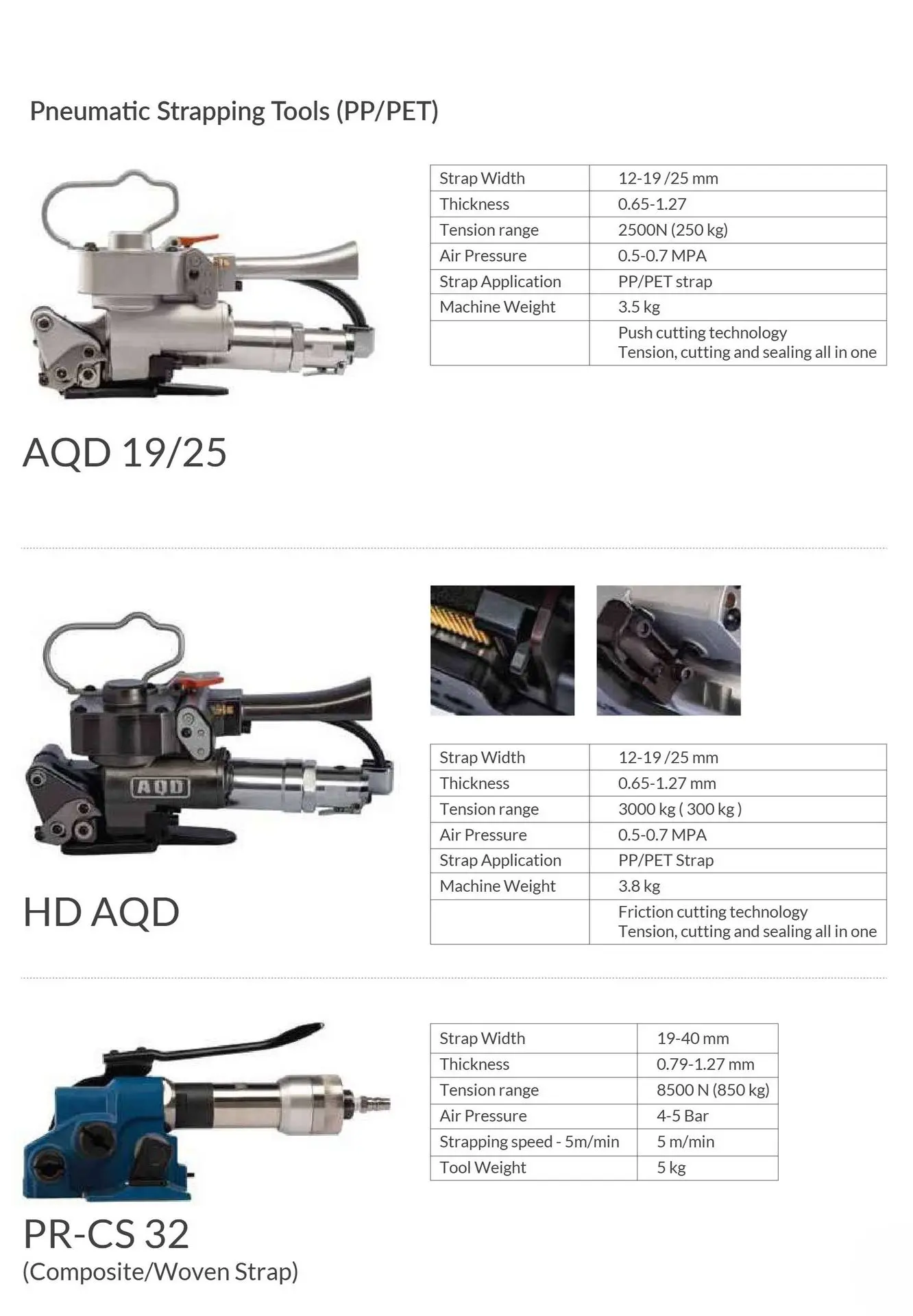 Pneumatic Strapping Tools (PP/PET)

| Strap Width | 12-19 /25 mm |
|---|---|
| Thickness | 0.65-1.27 |
| Tension range | 2500N (250 kg) |
| Air Pressure | 0.5-0.7 MPA |
| Strap Application | PP/PET strap |
| Machine Weight | 3.5 kg |
|  | Push cutting technology Tension, cutting and sealing all in one |

AQD 19/25

AQD

| Strap Width | 12-19 /25 mm |
|---|---|
| Thickness | 0.65-1.27 mm |
| Tension range | 3000 kg ( 300 kg ) |
| Air Pressure | 0.5-0.7 MPA |
| Strap Application | PP/PET Strap |
| Machine Weight | 3.8 kg |
|  | Friction cutting technology Tension, cutting and sealing all in one |

HD AQD

| Strap Width | 19-40 mm |
|---|---|
| Thickness | 0.79-1.27 mm |
| Tension range | 8500 N (850 kg) |
| Air Pressure | 4-5 Bar |
| Strapping speed - 5m/min | 5 m/min |
| Tool Weight | 5 kg |

PR-CS 32
(Composite/Woven Strap)